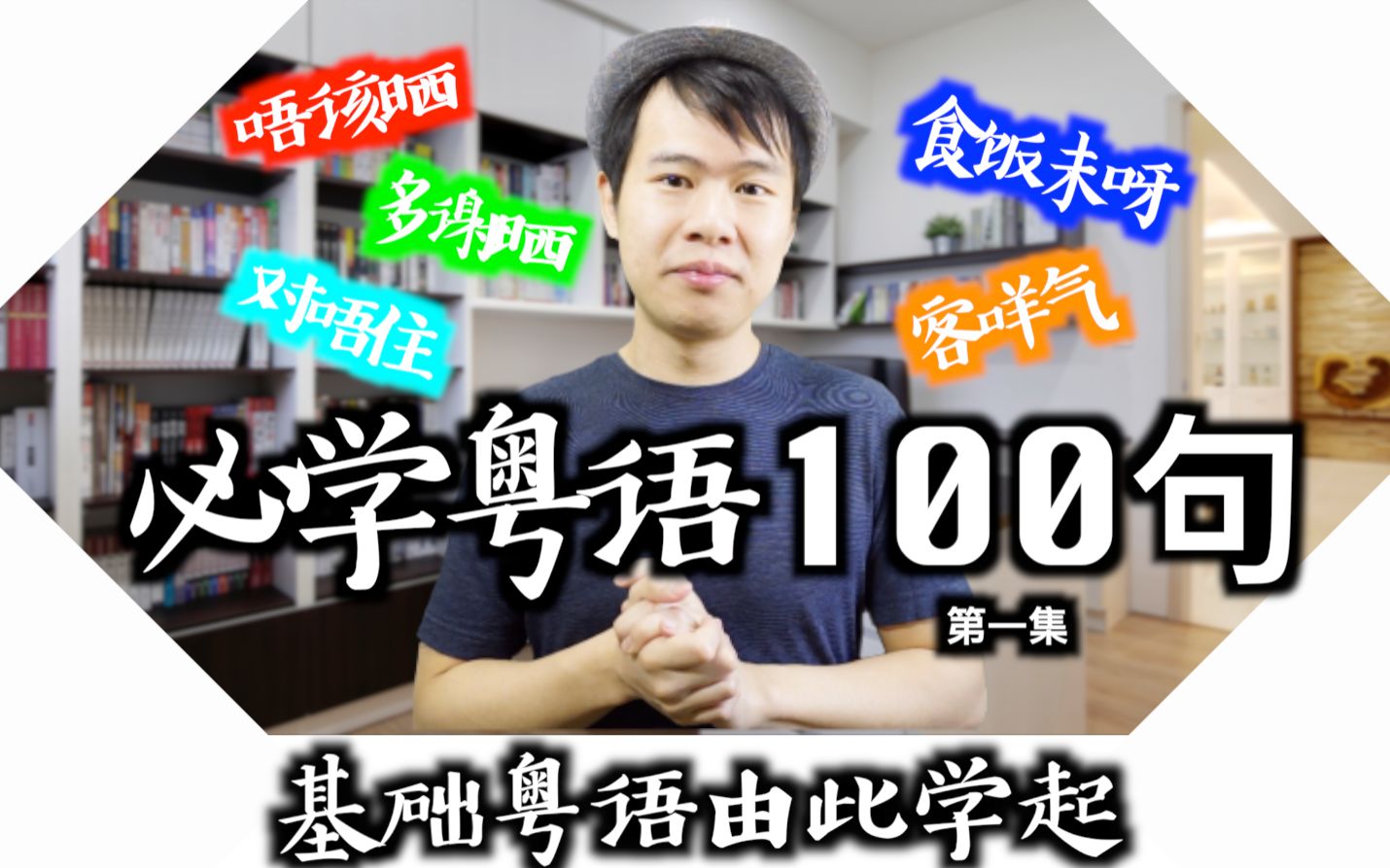 唔该晒

多谢晒

对唔住

食饭未呀

客咩气

必学粤语100句

第一集

基础粤语由此学起